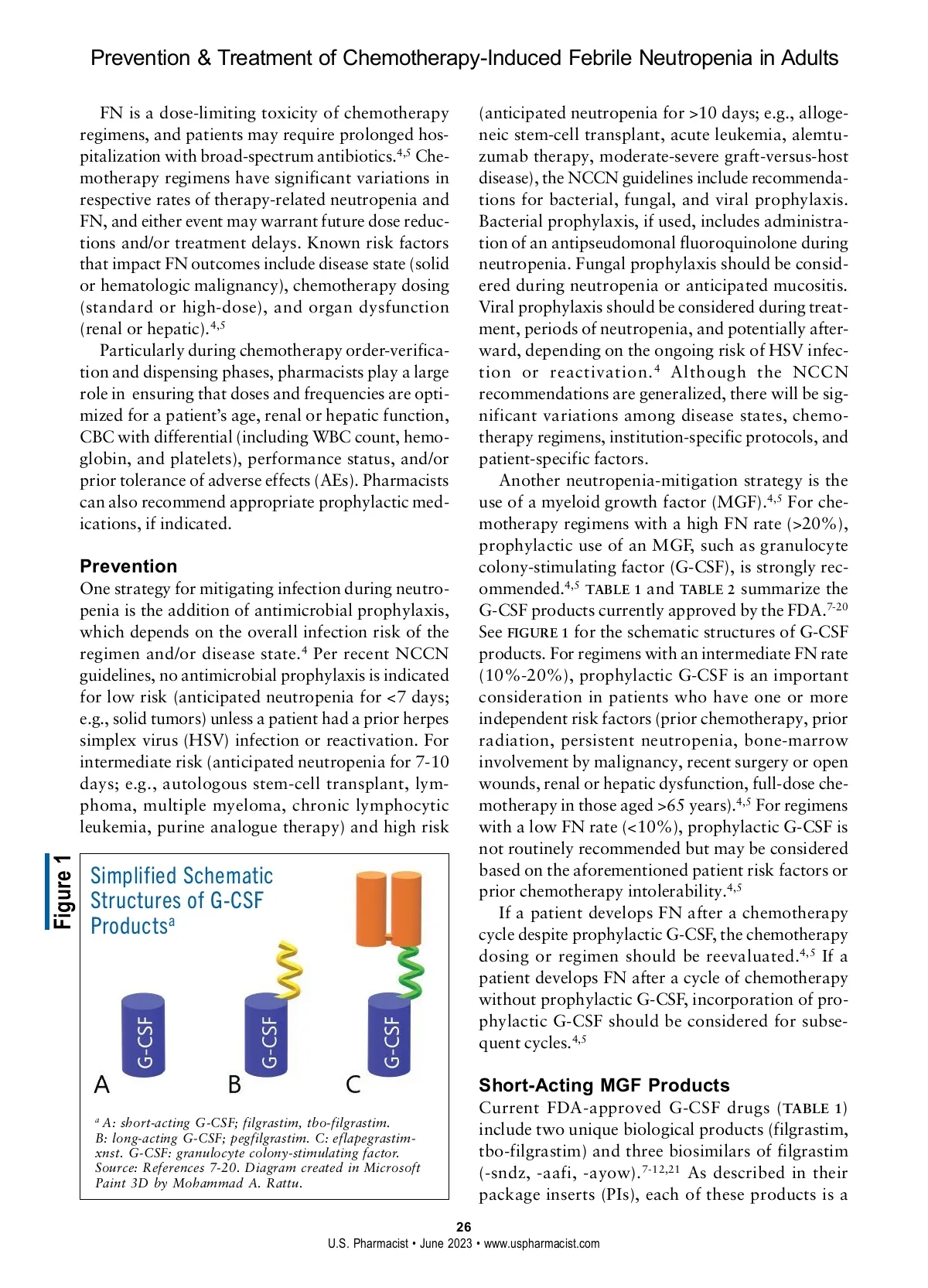 Prevention & Treatment of Chemotherapy-Induced Febrile Neutropenia in Adults

FN is a dose-limiting toxicity of chemotherapy regimens, and patients may require prolonged hospitalization with broad-spectrum antibiotics.$^{4,5}$ Chemotherapy regimens have significant variations in respective rates of therapy-related neutropenia and FN, and either event may warrant future dose reductions and/or treatment delays. Known risk factors that impact FN outcomes include disease state (solid or hematologic malignancy), chemotherapy dosing (standard or high-dose), and organ dysfunction (renal or hepatic).$^{4,5}$

Particularly during chemotherapy order-verification and dispensing phases, pharmacists play a large role in ensuring that doses and frequencies are optimized for a patient's age, renal or hepatic function, CBC with differential (including WBC count, hemoglobin, and platelets), performance status, and/or prior tolerance of adverse effects (AEs). Pharmacists can also recommend appropriate prophylactic medications, if indicated.

Prevention

One strategy for mitigating infection during neutropenia is the addition of antimicrobial prophylaxis, which depends on the overall infection risk of the regimen and/or disease state.$^{4}$ Per recent NCCN guidelines, no antimicrobial prophylaxis is indicated for low risk (anticipated neutropenia for <7 days; e.g., solid tumors) unless a patient had a prior herpes simplex virus (HSV) infection or reactivation. For intermediate risk (anticipated neutropenia for 7-10 days; e.g., autologous stem-cell transplant, lymphoma, multiple myeloma, chronic lymphocytic leukemia, purine analogue therapy) and high risk

Figure 1

Simplified Schematic Structures of G-CSF Products$^{a}$

G-CSF
G-CSF
G-CSF

A B C

$^{a}$ A: short-acting G-CSF; filgrastim, tbo-filgrastim. B: long-acting G-CSF; pegfilgrastim. C: eflapegrastim-xnst. G-CSF: granulocyte colony-stimulating factor. Source: References 7-20. Diagram created in Microsoft Paint 3D by Mohammad A. Rattu.

(anticipated neutropenia for >10 days; e.g., allogeneic stem-cell transplant, acute leukemia, alemtuzumab therapy, moderate-severe graft-versus-host disease), the NCCN guidelines include recommendations for bacterial, fungal, and viral prophylaxis. Bacterial prophylaxis, if used, includes administration of an antipseudomonal fluoroquinolone during neutropenia. Fungal prophylaxis should be considered during neutropenia or anticipated mucositis. Viral prophylaxis should be considered during treatment, periods of neutropenia, and potentially afterward, depending on the ongoing risk of HSV infection or reactivation.$^{4}$ Although the NCCN recommendations are generalized, there will be significant variations among disease states, chemotherapy regimens, institution-specific protocols, and patient-specific factors.

Another neutropenia-mitigation strategy is the use of a myeloid growth factor (MGF).$^{4,5}$ For chemotherapy regimens with a high FN rate (>20%), prophylactic use of an MGF, such as granulocyte colony-stimulating factor (G-CSF), is strongly recommended.$^{4,5}$ TABLE 1 and TABLE 2 summarize the G-CSF products currently approved by the FDA.$^{7-20}$ See FIGURE 1 for the schematic structures of G-CSF products. For regimens with an intermediate FN rate (10%-20%), prophylactic G-CSF is an important consideration in patients who have one or more independent risk factors (prior chemotherapy, prior radiation, persistent neutropenia, bone-marrow involvement by malignancy, recent surgery or open wounds, renal or hepatic dysfunction, full-dose chemotherapy in those aged >65 years).$^{4,5}$ For regimens with a low FN rate (<10%), prophylactic G-CSF is not routinely recommended but may be considered based on the aforementioned patient risk factors or prior chemotherapy intolerability.$^{4,5}$

If a patient develops FN after a chemotherapy cycle despite prophylactic G-CSF, the chemotherapy dosing or regimen should be reevaluated.$^{4,5}$ If a patient develops FN after a cycle of chemotherapy without prophylactic G-CSF, incorporation of prophylactic G-CSF should be considered for subsequent cycles.$^{4,5}$

Short-Acting MGF Products

Current FDA-approved G-CSF drugs (TABLE 1) include two unique biological products (filgrastim, tbo-filgrastim) and three biosimilars of filgrastim (-sndz, -aafi, -ayow).$^{7-12,21}$ As described in their package inserts (PIs), each of these products is a

26
U.S. Pharmacist • June 2023 • www.uspharmacist.com